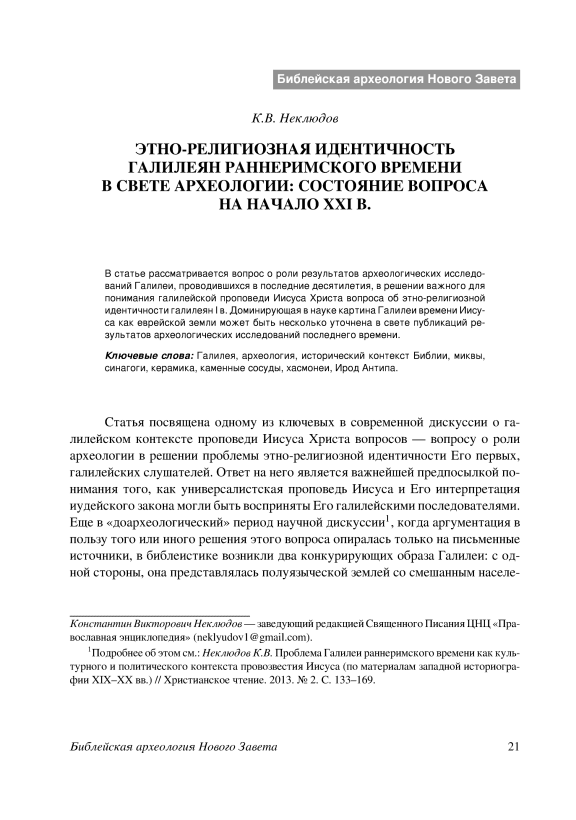 Библейская археология Нового Завета

К.В. Неклюдов

ЭТНО-РЕЛИГИОЗНАЯ ИДЕНТИЧНОСТЬ ГАЛИЛЕЯН РАННЕРИМСКОГО ВРЕМЕНИ В СВЕТЕ АРХЕОЛОГИИ: СОСТОЯНИЕ ВОПРОСА НА НАЧАЛО XXI В.

В статье рассматривается вопрос о роли результатов археологических исследований Галилеи, проводившихся в последние десятилетия, в решении важного для понимания галилейской проповеди Иисуса Христа вопроса об этно-религиозной идентичности галилеян I в. Доминирующая в науке картина Галилеи времени Иисуса как еврейской земли может быть несколько уточнена в свете публикаций результатов археологических исследований последнего времени.

Ключевые слова: Галилея, археология, исторический контекст Библии, миквы, синагоги, керамика, каменные сосуды, хасмонеи, Ирод Антипа.

Статья посвящена одному из ключевых в современной дискуссии о галилейском контексте проповеди Иисуса Христа вопросов — вопросу о роли археологии в решении проблемы этно-религиозной идентичности Его первых, галилейских слушателей. Ответ на него является важнейшей предпосылкой понимания того, как универсалистская проповедь Иисуса и Его интерпретация иудейского закона могли быть восприняты Его галилейскими последователями. Еще в «доархеологический» период научной дискуссии$^1$, когда аргументация в пользу того или иного решения этого вопроса опиралась только на письменные источники, в библеистике возникли два конкурирующих образа Галилеи: с одной стороны, она представлялась полуязыческой землей со смешанным населе-

Константин Викторович Неклюдов — заведующий редакцией Священного Писания ЦНЦ «Православная энциклопедия» (neklyudov1@gmail.com).

$^1$Подробнее об этом см.: Неклюдов К.В. Проблема Галилеи раннеримского времени как культурного и политического контекста провозвестия Иисуса (по материалам западной историографии XIX–XX вв.) // Христианское чтение. 2013. № 2. С. 133–169.

Библейская археология Нового Завета

21